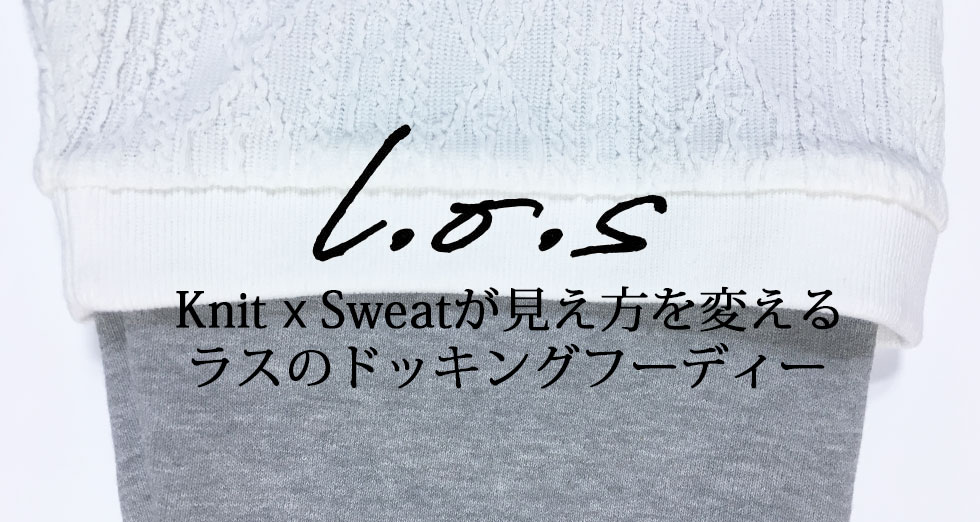 l.o.s

Knit x Sweatが見え方を変える
ラスのドッキングフーディー